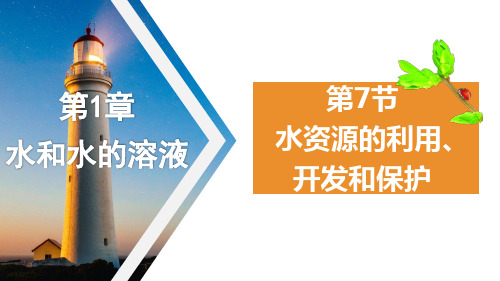 第1章
水和水的溶液

第7节
水资源的利用、开发和保护